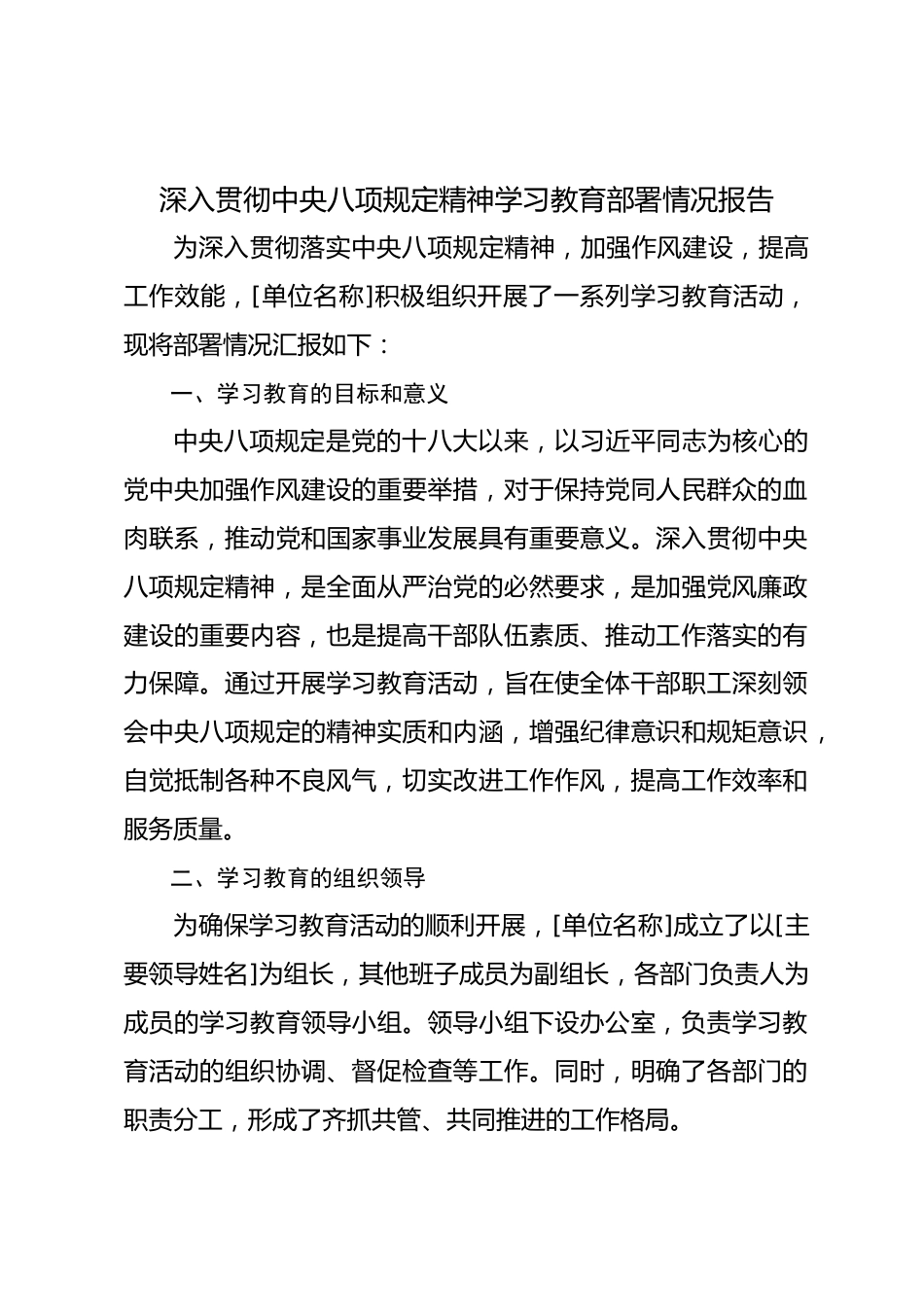 深入贯彻中央八项规定精神学习教育部署情况报告

为深入贯彻落实中央八项规定精神，加强作风建设，提高工作效能，[单位名称]积极组织开展了一系列学习教育活动，现将部署情况汇报如下：

一、学习教育的目标和意义

中央八项规定是党的十八大以来，以习近平同志为核心的党中央加强作风建设的重要举措，对于保持党同人民群众的血肉联系，推动党和国家事业发展具有重要意义。深入贯彻中央八项规定精神，是全面从严治党的必然要求，是加强党风廉政建设的重要内容，也是提高干部队伍素质、推动工作落实的有力保障。通过开展学习教育活动，旨在使全体干部职工深刻领会中央八项规定的精神实质和内涵，增强纪律意识和规矩意识，自觉抵制各种不良风气，切实改进工作作风，提高工作效率和服务质量。

二、学习教育的组织领导

为确保学习教育活动的顺利开展，[单位名称]成立了以[主要领导姓名]为组长，其他班子成员为副组长，各部门负责人为成员的学习教育领导小组。领导小组下设办公室，负责学习教育活动的组织协调、督促检查等工作。同时，明确了各部门的职责分工，形成了齐抓共管、共同推进的工作格局。